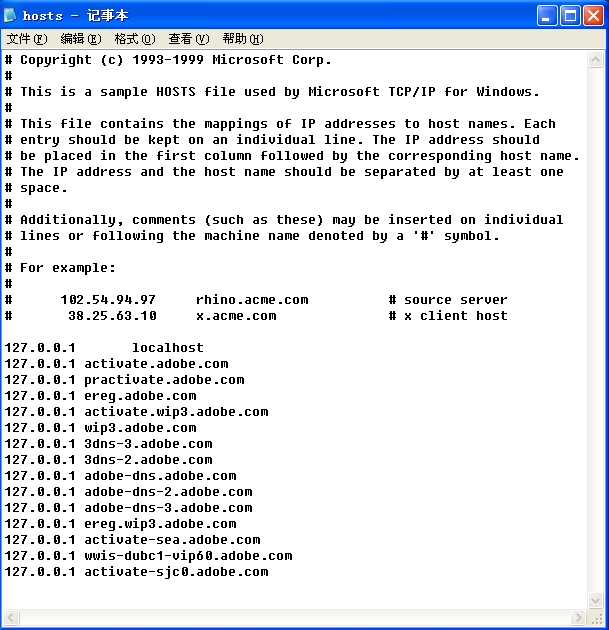 hosts - 记事本

文件(F) 编辑(E) 格式(O) 查看(V) 帮助(H)

# Copyright (c) 1993-1999 Microsoft Corp.
#
# This is a sample HOSTS file used by Microsoft TCP/IP for Windows.
#
# This file contains the mappings of IP addresses to host names. Each
# entry should be kept on an individual line. The IP address should
# be placed in the first column followed by the corresponding host name.
# The IP address and the host name should be separated by at least one
# space.
#
# Additionally, comments (such as these) may be inserted on individual
# lines or following the machine name denoted by a '#' symbol.
#
# For example:
#
#      102.54.94.97     rhino.acme.com          # source server
#       38.25.63.10     x.acme.com              # x client host

127.0.0.1       localhost
127.0.0.1 activate.adobe.com
127.0.0.1 practivate.adobe.com
127.0.0.1 ereg.adobe.com
127.0.0.1 activate.wip3.adobe.com
127.0.0.1 wip3.adobe.com
127.0.0.1 3dns-3.adobe.com
127.0.0.1 3dns-2.adobe.com
127.0.0.1 adobe-dns.adobe.com
127.0.0.1 adobe-dns-2.adobe.com
127.0.0.1 adobe-dns-3.adobe.com
127.0.0.1 ereg.wip3.adobe.com
127.0.0.1 activate-sea.adobe.com
127.0.0.1 wwis-dubc1-vip60.adobe.com
127.0.0.1 activate-sjc0.adobe.com